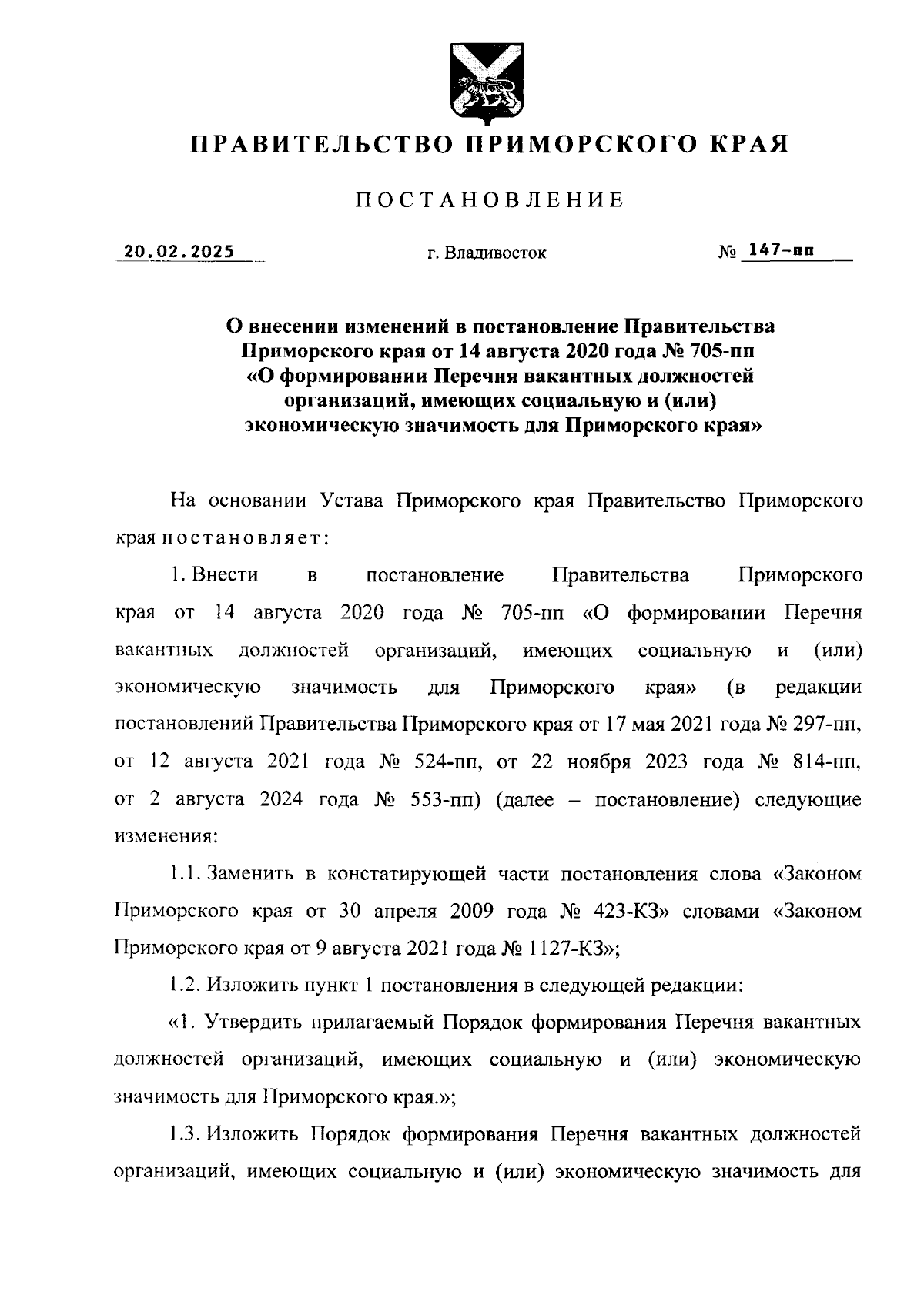 ПРАВИТЕЛЬСТВО ПРИМОРСКОГО КРАЯ

ПОСТАНОВЛЕНИЕ

20.02.2025 г. Владивосток № 147-пп

О внесении изменений в постановление Правительства Приморского края от 14 августа 2020 года № 705-пп «О формировании Перечня вакантных должностей организаций, имеющих социальную и (или) экономическую значимость для Приморского края»

На основании Устава Приморского края Правительство Приморского края постановляет:

1. Внести в постановление Правительства Приморского края от 14 августа 2020 года № 705-пп «О формировании Перечня вакантных должностей организаций, имеющих социальную и (или) экономическую значимость для Приморского края» (в редакции постановлений Правительства Приморского края от 17 мая 2021 года № 297-пп, от 12 августа 2021 года № 524-пп, от 22 ноября 2023 года № 814-пп, от 2 августа 2024 года № 553-пп) (далее – постановление) следующие изменения:

1.1. Заменить в констатирующей части постановления слова «Законом Приморского края от 30 апреля 2009 года № 423-КЗ» словами «Законом Приморского края от 9 августа 2021 года № 1127-КЗ»;

1.2. Изложить пункт 1 постановления в следующей редакции:

«1. Утвердить прилагаемый Порядок формирования Перечня вакантных должностей организаций, имеющих социальную и (или) экономическую значимость для Приморского края.»;

1.3. Изложить Порядок формирования Перечня вакантных должностей организаций, имеющих социальную и (или) экономическую значимость для